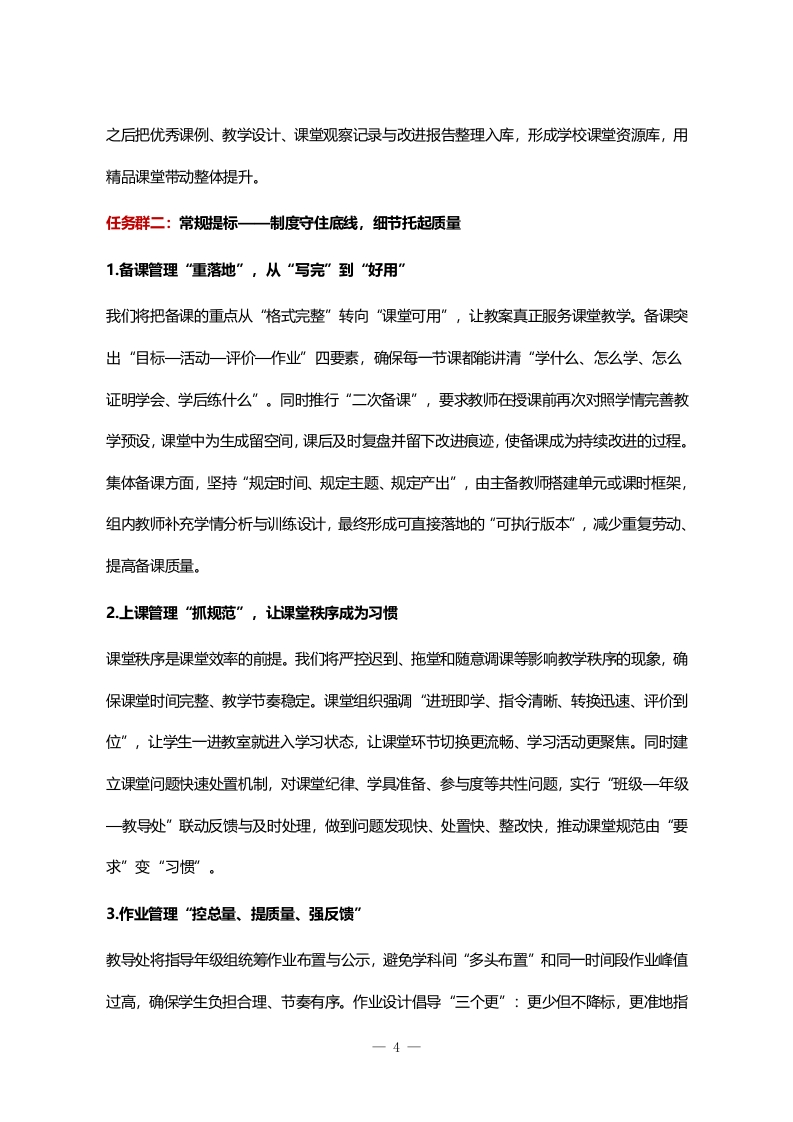 之后把优秀课例、教学设计、课堂观察记录与改进报告整理入库，形成学校课堂资源库，用精品课堂带动整体提升。

任务群二：常规提标——制度守住底线，细节托起质量

1.备课管理“重落地”，从“写完”到“好用”

我们将把备课的重点从“格式完整”转向“课堂可用”，让教案真正服务课堂教学。备课突出“目标—活动—评价—作业”四要素，确保每一节课都能讲清“学什么、怎么学、怎么证明学会、学后练什么”。同时推行“二次备课”，要求教师在授课前再次对照学情完善教学预设，课堂中为生成留空间，课后及时复盘并留下改进痕迹，使备课成为持续改进的过程。集体备课方面，坚持“规定时间、规定主题、规定产出”，由主备教师搭建单元或课时框架，组内教师补充学情分析与训练设计，最终形成可直接落地的“可执行版本”，减少重复劳动、提高备课质量。

2.上课管理“抓规范”，让课堂秩序成为习惯

课堂秩序是课堂效率的前提。我们将严控迟到、拖堂和随意调课等影响教学秩序的现象，确保课堂时间完整、教学节奏稳定。课堂组织强调“进班即学、指令清晰、转换迅速、评价到位”，让学生一进教室就进入学习状态，让课堂环节切换更流畅、学习活动更聚焦。同时建立课堂问题快速处置机制，对课堂纪律、学具准备、参与度等共性问题，实行“班级—年级—教导处”联动反馈与及时处理，做到问题发现快、处置快、整改快，推动课堂规范由“要求”变“习惯”。

3.作业管理“控总量、提质量、强反馈”

教导处将指导年级组统筹作业布置与公示，避免学科间“多头布置”和同一时间段作业峰值过高，确保学生负担合理、节奏有序。作业设计倡导“三个更”：更少但不降标，更准地指

— 4 —